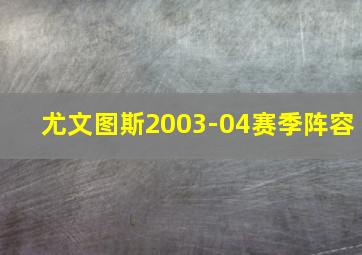 尤文图斯2003-04赛季阵容